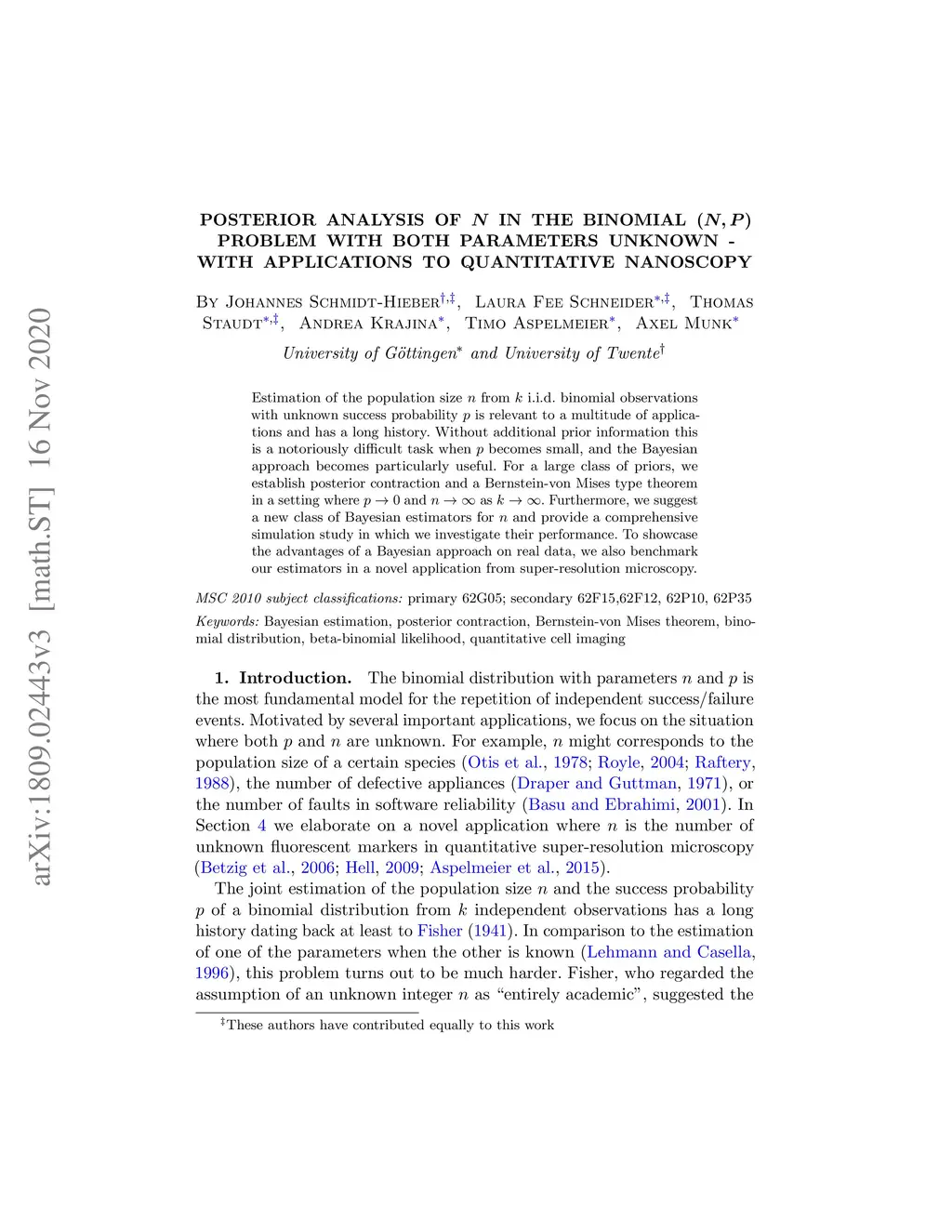 arXiv:1809.02443v3 [math.ST] 16 Nov 2020

POSTERIOR ANALYSIS OF $N$ IN THE BINOMIAL $(N, P)$ PROBLEM WITH BOTH PARAMETERS UNKNOWN - WITH APPLICATIONS TO QUANTITATIVE NANOSCOPY

By Johannes Schmidt-Hieber$^{\dagger,\ddagger}$, Laura Fee Schneider$^{*,\ddagger}$, Thomas Staudt$^{*,\ddagger}$, Andrea Krajina$^{*}$, Timo Aspelmeier$^{*}$, Axel Munk$^{*}$

University of Göttingen$^{*}$ and University of Twente$^{\dagger}$

Estimation of the population size $n$ from $k$ i.i.d. binomial observations with unknown success probability $p$ is relevant to a multitude of applications and has a long history. Without additional prior information this is a notoriously difficult task when $p$ becomes small, and the Bayesian approach becomes particularly useful. For a large class of priors, we establish posterior contraction and a Bernstein-von Mises type theorem in a setting where $p \to 0$ and $n \to \infty$ as $k \to \infty$. Furthermore, we suggest a new class of Bayesian estimators for $n$ and provide a comprehensive simulation study in which we investigate their performance. To showcase the advantages of a Bayesian approach on real data, we also benchmark our estimators in a novel application from super-resolution microscopy.

MSC 2010 subject classifications: primary 62G05; secondary 62F15,62F12, 62P10, 62P35

Keywords: Bayesian estimation, posterior contraction, Bernstein-von Mises theorem, binomial distribution, beta-binomial likelihood, quantitative cell imaging

1. Introduction. The binomial distribution with parameters $n$ and $p$ is the most fundamental model for the repetition of independent success/failure events. Motivated by several important applications, we focus on the situation where both $p$ and $n$ are unknown. For example, $n$ might corresponds to the population size of a certain species (Otis et al., 1978; Royle, 2004; Raftery, 1988), the number of defective appliances (Draper and Guttman, 1971), or the number of faults in software reliability (Basu and Ebrahimi, 2001). In Section 4 we elaborate on a novel application where $n$ is the number of unknown fluorescent markers in quantitative super-resolution microscopy (Betzig et al., 2006; Hell, 2009; Aspelmeier et al., 2015).

The joint estimation of the population size $n$ and the success probability $p$ of a binomial distribution from $k$ independent observations has a long history dating back at least to Fisher (1941). In comparison to the estimation of one of the parameters when the other is known (Lehmann and Casella, 1996), this problem turns out to be much harder. Fisher, who regarded the assumption of an unknown integer $n$ as “entirely academic”, suggested the

$^{\ddagger}$These authors have contributed equally to this work